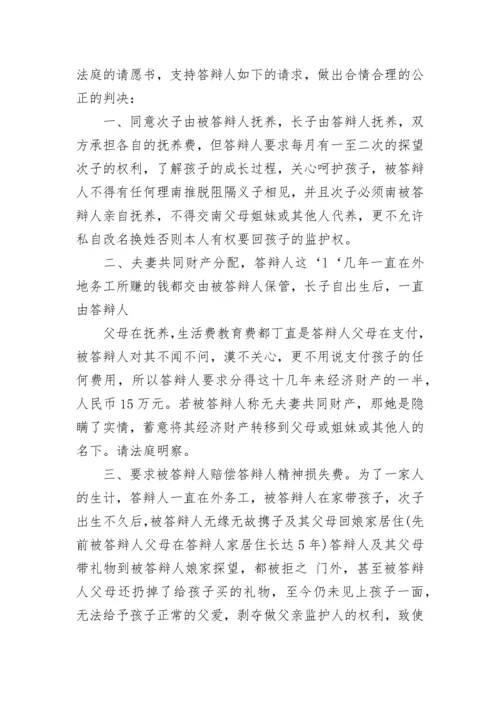 法庭的请愿书，支持答辩人如下的请求，做出合情合理的公正的判决：

一、同意次子由被答辩人抚养，长子由答辩人抚养，双方承担各自的抚养费，但答辩人要求每月有一至二次的探望次子的权利，了解孩子的成长过程，关心呵护孩子，被答辩人不得有任何理南推脱阻隔义子相见，并且次子必须南被答辩人亲自抚养，不得交南父母姐妹或其他人代养，更不允许私自改名换姓否则本人有权要回孩子的监护权。

二、夫妻共同财产分配，答辩人这‘1‘几年一直在外地务工所赚的钱都交由被答辩人保管，长子自出生后，一直由答辩人

父母在抚养，生活费教育费都丁直是答辩人父母在支付，被答辩人对其不闻不问，漠不关心，更不用说支付孩子的任何费用，所以答辩人要求分得这十几年来经济财产的一半，人民币15万元。若被答辩人称无夫妻共同财产，那她是隐瞒了实情，蓄意将其经济财产转移到父母或姐妹或其他人的名下。请法庭明察。

三、要求被答辩人赔偿答辩人精神损失费。为了一家人的生计，答辩人一直在外务工，被答辩人在家带孩子，次子出生不久后，被答辩人无缘无故携子及其父母回娘家居住(先前被答辩人父母在答辩人家居住长达5年)答辩人及其父母带礼物到被答辩人娘家探望，都被拒之 门外，甚至被答辩人父母还扔掉了给孩子买的礼物，至今仍未见上孩子一面，无法给予孩子正常的父爱，剥夺做父亲监护人的权利，致使